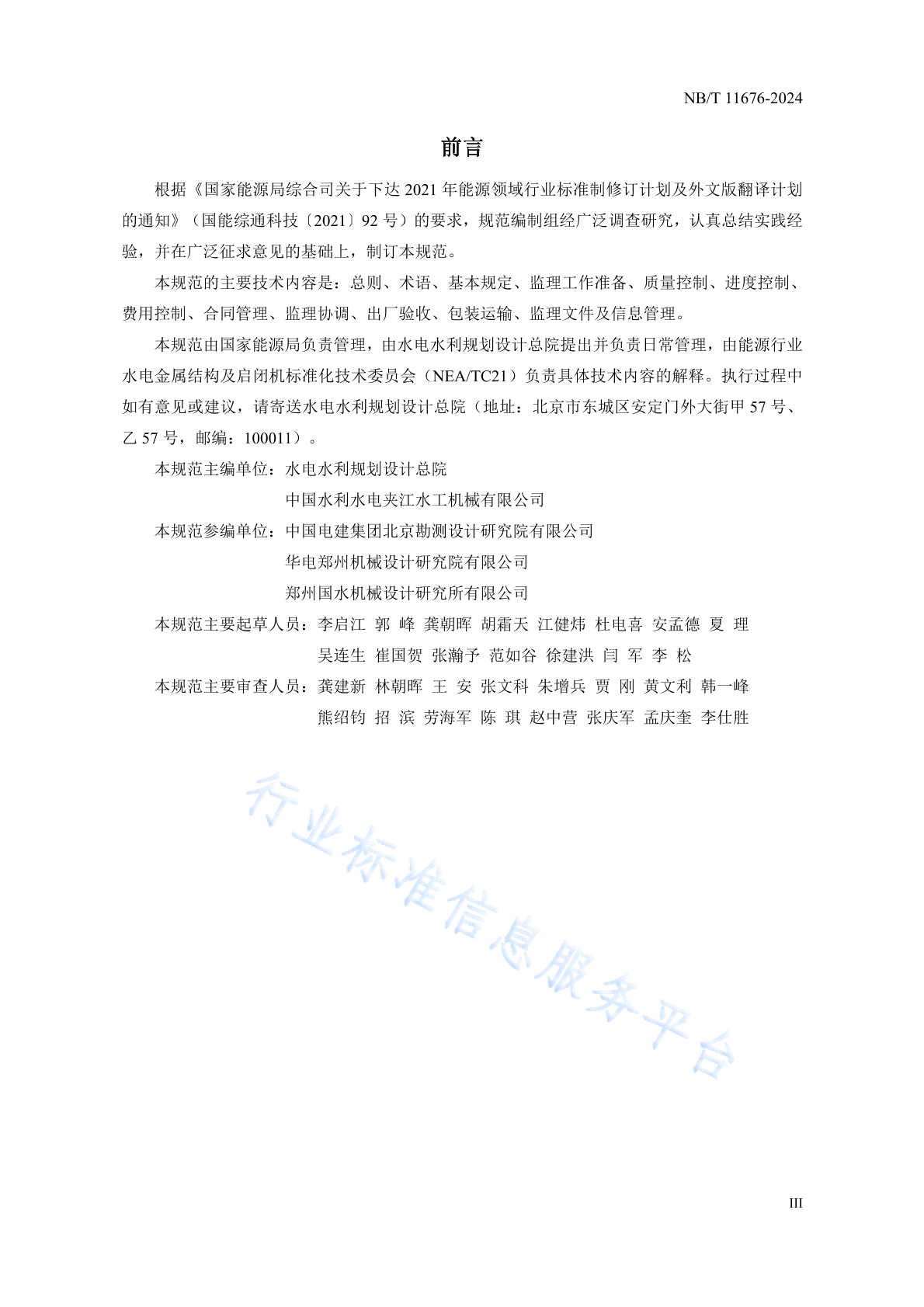 NB/T 11676-2024

前言

根据《国家能源局综合司关于下达 2021 年能源领域行业标准制修订计划及外文版翻译计划的通知》（国能综通科技〔2021〕92 号）的要求，规范编制组经广泛调查研究，认真总结实践经验，并在广泛征求意见的基础上，制订本规范。

本规范的主要技术内容是：总则、术语、基本规定、监理工作准备、质量控制、进度控制、费用控制、合同管理、监理协调、出厂验收、包装运输、监理文件及信息管理。

本规范由国家能源局负责管理，由水电水利规划设计总院提出并负责日常管理，由能源行业水电金属结构及启闭机标准化技术委员会（NEA/TC21）负责具体技术内容的解释。执行过程中如有意见或建议，请寄送水电水利规划设计总院（地址：北京市东城区安定门外大街甲 57 号、乙 57 号，邮编：100011）。

本规范主编单位：水电水利规划设计总院
中国水利水电夹江水工机械有限公司

本规范参编单位：中国电建集团北京勘测设计研究院有限公司
华电郑州机械设计研究院有限公司
郑州国水机械设计研究所有限公司

本规范主要起草人员：李启江 郭 峰 龚朝晖 胡霜天 江健炜 杜电喜 安孟德 夏 理
吴连生 崔国贺 张瀚予 范如谷 徐建洪 闫 军 李 松

本规范主要审查人员：龚建新 林朝晖 王 安 张文科 朱增兵 贾 刚 黄文利 韩一峰
熊绍钧 招 滨 劳海军 陈 琪 赵中营 张庆军 孟庆奎 李仕胜

行业标准信息服务平台

III